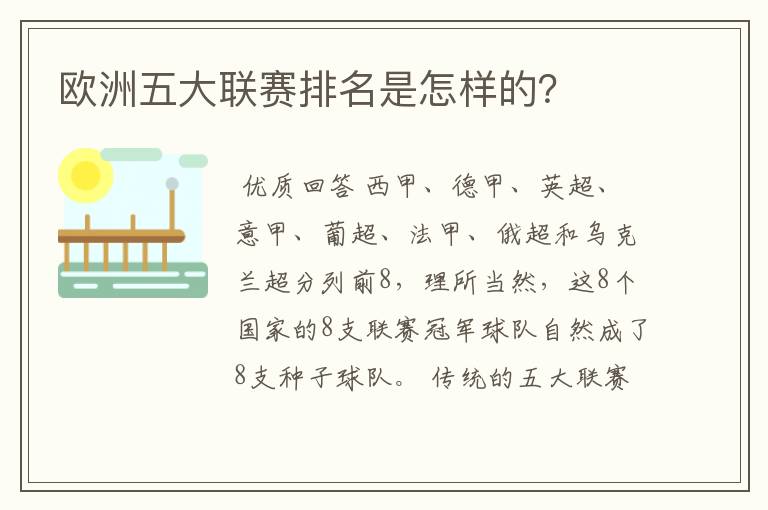 欧洲五大联赛排名是怎样的？

优质回答 西甲、德甲、英超、意甲、葡超、法甲、俄超和乌克兰超分列前8，理所当然，这8个国家的8支联赛冠军球队自然成了8支种子球队。 传统的五大联赛